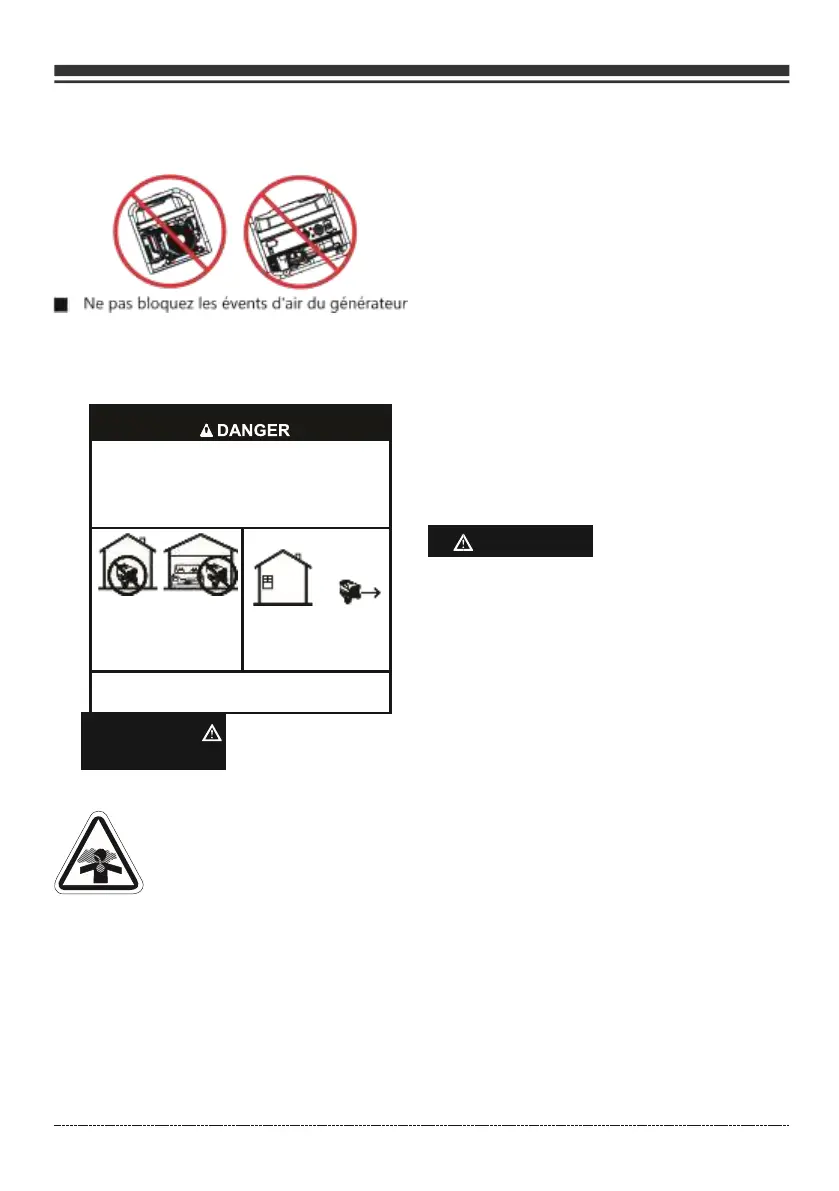 Ne pas bloquez les évents d'air du générateur

DANGER